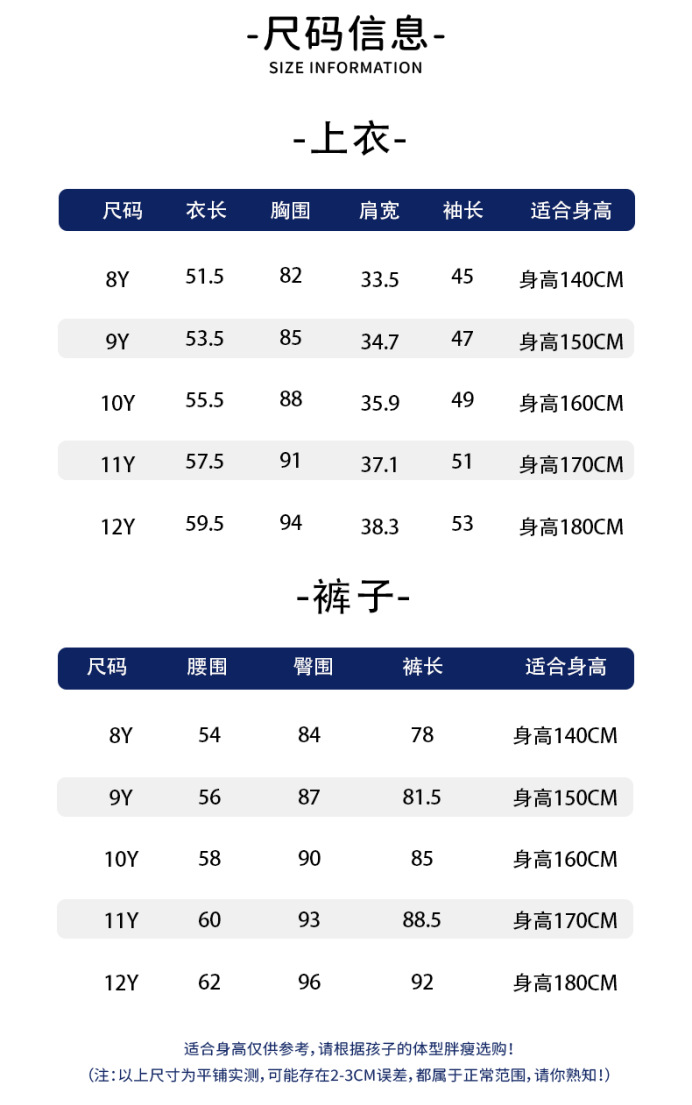 -尺码信息-
SIZE INFORMATION

-上衣-

| 尺码 | 衣长 | 胸围 | 肩宽 | 袖长 | 适合身高 |
|---|---|---|---|---|---|
| 8Y | 51.5 | 82 | 33.5 | 45 | 身高140CM |
| 9Y | 53.5 | 85 | 34.7 | 47 | 身高150CM |
| 10Y | 55.5 | 88 | 35.9 | 49 | 身高160CM |
| 11Y | 57.5 | 91 | 37.1 | 51 | 身高170CM |
| 12Y | 59.5 | 94 | 38.3 | 53 | 身高180CM |

-裤子-

| 尺码 | 腰围 | 臀围 | 裤长 | 适合身高 |
|---|---|---|---|---|
| 8Y | 54 | 84 | 78 | 身高140CM |
| 9Y | 56 | 87 | 81.5 | 身高150CM |
| 10Y | 58 | 90 | 85 | 身高160CM |
| 11Y | 60 | 93 | 88.5 | 身高170CM |
| 12Y | 62 | 96 | 92 | 身高180CM |

适合身高仅供参考，请根据孩子的体型胖瘦选购！
(注：以上尺寸为平铺实测，可能存在2-3CM误差，都属于正常范围，请你熟知！)